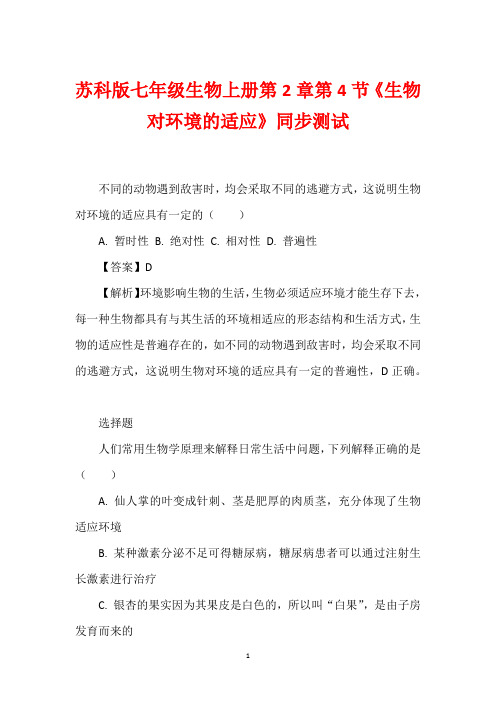 苏科版七年级生物上册第 2 章第 4 节《生物对环境的适应》同步测试

不同的动物遇到敌害时，均会采取不同的逃避方式，这说明生物对环境的适应具有一定的（　　）

A. 暂时性 B. 绝对性 C. 相对性 D. 普遍性

【答案】D

【解析】环境影响生物的生活，生物必须适应环境才能生存下去，每一种生物都具有与其生活的环境相适应的形态结构和生活方式，生物的适应性是普遍存在的，如不同的动物遇到敌害时，均会采取不同的逃避方式，这说明生物对环境的适应具有一定的普遍性，D 正确。

选择题

人们常用生物学原理来解释日常生活中问题，下列解释正确的是（　　）

A. 仙人掌的叶变成针刺、茎是肥厚的肉质茎，充分体现了生物适应环境

B. 某种激素分泌不足可得糖尿病，糖尿病患者可以通过注射生长激素进行治疗

C. 银杏的果实因为其果皮是白色的，所以叫“白果”，是由子房发育而来的

1